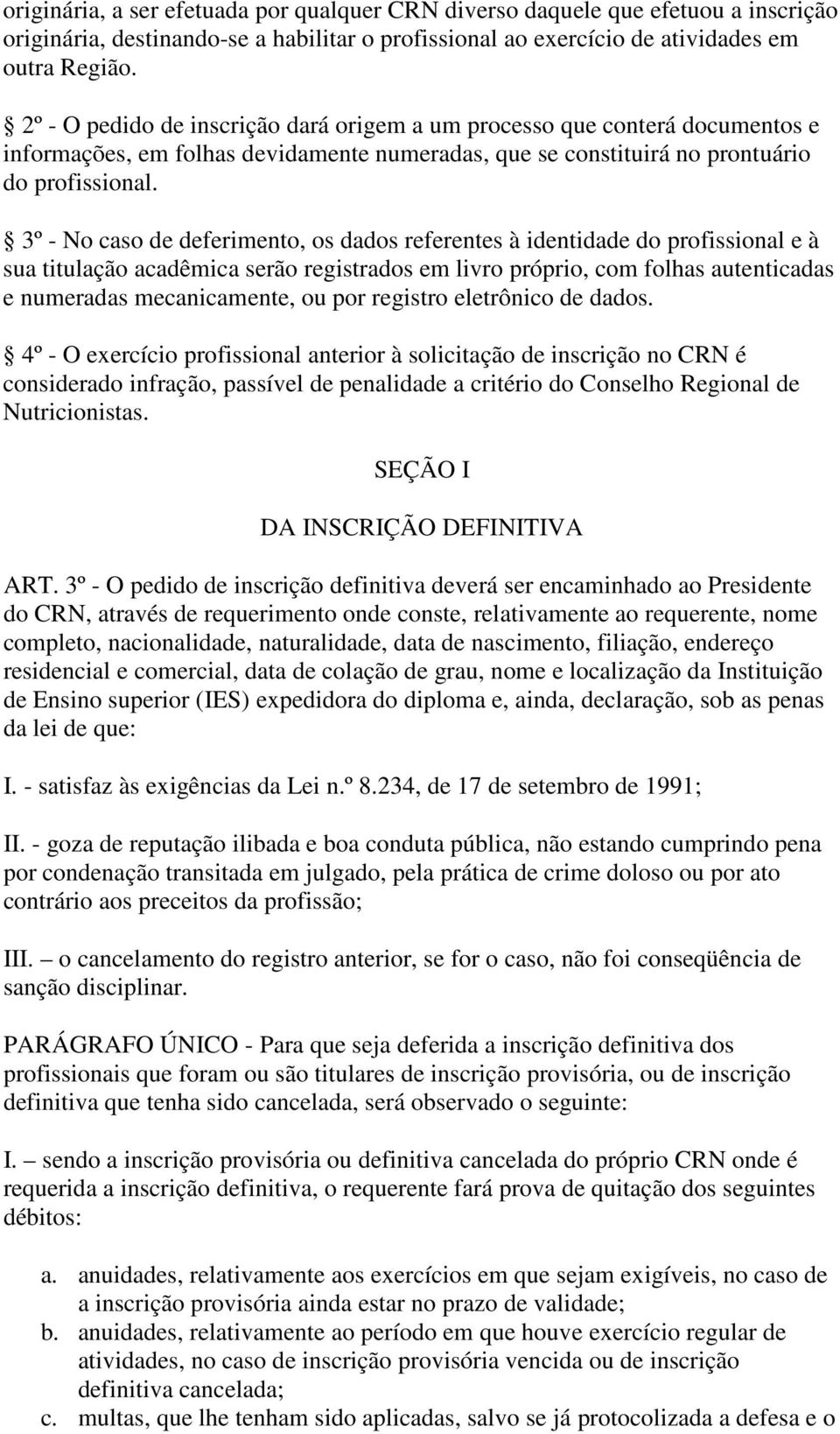 originária, a ser efetuada por qualquer CRN diverso daquele que efetuou a inscrição originária, destinando-se a habilitar o profissional ao exercício de atividades em outra Região.

§ 2º - O pedido de inscrição dará origem a um processo que conterá documentos e informações, em folhas devidamente numeradas, que se constituirá no prontuário do profissional.

§ 3º - No caso de deferimento, os dados referentes à identidade do profissional e à sua titulação acadêmica serão registrados em livro próprio, com folhas autenticadas e numeradas mecanicamente, ou por registro eletrônico de dados.

§ 4º - O exercício profissional anterior à solicitação de inscrição no CRN é considerado infração, passível de penalidade a critério do Conselho Regional de Nutricionistas.

SEÇÃO I

DA INSCRIÇÃO DEFINITIVA

ART. 3º - O pedido de inscrição definitiva deverá ser encaminhado ao Presidente do CRN, através de requerimento onde conste, relativamente ao requerente, nome completo, nacionalidade, naturalidade, data de nascimento, filiação, endereço residencial e comercial, data de colação de grau, nome e localização da Instituição de Ensino superior (IES) expedidora do diploma e, ainda, declaração, sob as penas da lei de que:

I. - satisfaz às exigências da Lei n.º 8.234, de 17 de setembro de 1991;

II. - goza de reputação ilibada e boa conduta pública, não estando cumprindo pena por condenação transitada em julgado, pela prática de crime doloso ou por ato contrário aos preceitos da profissão;

III. – o cancelamento do registro anterior, se for o caso, não foi conseqüência de sanção disciplinar.

PARÁGRAFO ÚNICO - Para que seja deferida a inscrição definitiva dos profissionais que foram ou são titulares de inscrição provisória, ou de inscrição definitiva que tenha sido cancelada, será observado o seguinte:

I. – sendo a inscrição provisória ou definitiva cancelada do próprio CRN onde é requerida a inscrição definitiva, o requerente fará prova de quitação dos seguintes débitos:

a. anuidades, relativamente aos exercícios em que sejam exigíveis, no caso de a inscrição provisória ainda estar no prazo de validade;
b. anuidades, relativamente ao período em que houve exercício regular de atividades, no caso de inscrição provisória vencida ou de inscrição definitiva cancelada;
c. multas, que lhe tenham sido aplicadas, salvo se já protocolizada a defesa e o